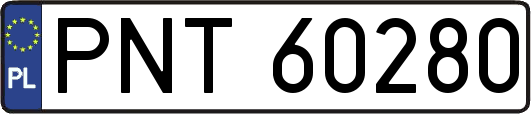 PL
PNT 60280